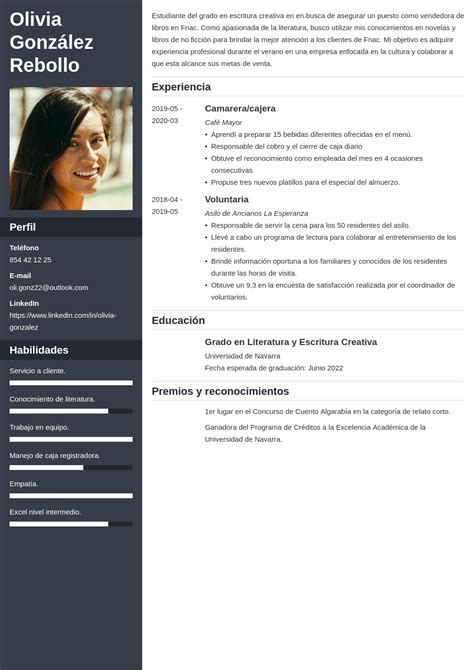 Olivia González Rebollo

Perfil

Teléfono
854 42 12 25

E-mail
oli.gonz22@outlook.com

LinkedIn
https://www.linkedin.com/in/olivia-gonzalez

Habilidades

Servicio a cliente.

Conocimiento de literatura.

Trabajo en equipo.

Manejo de caja registradora.

Empatía.

Excel nivel intermedio.

Estudiante del grado en escritura creativa en en busca de asegurar un puesto como vendedora de libros en Fnac. Como apasionada de la literatura, busco utilizar mis conocimientos en novelas y libros de no ficción para brindar la mejor atención a los clientes de Fnac. Mi objetivo es adquirir experiencia profesional durante el verano en una empresa enfocada en la cultura y colaborar a que esta alcance sus metas de venta.

Experiencia

2019-05 - 2020-03

Camarera/cajera
Café Mayor
• Aprendí a preparar 15 bebidas diferentes ofrecidas en el menú.
• Responsable del cobro y el cierre de caja diario
• Obtuve el reconocimiento como empleada del mes en 4 ocasiones consecutivas.
• Propuse tres nuevos platillos para el especial del almuerzo.

2018-04 - 2019-05

Voluntaria
Asilo de Ancianos La Esperanza
• Responsable de servir la cena para los 50 residentes del asilo.
• Llevé a cabo un programa de lectura para colaborar al entretenimiento de los residentes.
• Brindé información oportuna a los familiares y conocidos de los residentes durante las horas de visita.
• Obtuve un 9,3 en la encuesta de satisfacción realizada por el coordinador de voluntarios.

Educación

Grado en Literatura y Escritura Creativa
Universidad de Navarra
Fecha esperada de graduación: Junio 2022

Premios y reconocimientos

1er lugar en el Concurso de Cuento Algarabía en la categoría de relato corto.

Ganadora del Programa de Créditos a la Excelencia Académica de la Universidad de Navarra.